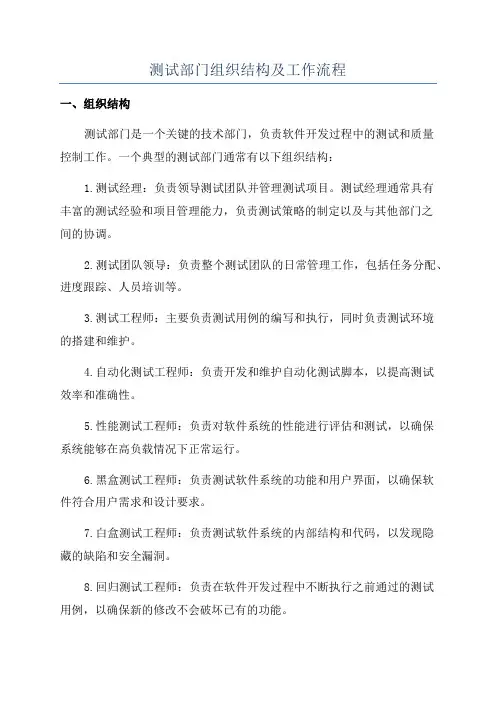 测试部门组织结构及工作流程

一、组织结构

测试部门是一个关键的技术部门，负责软件开发过程中的测试和质量控制工作。一个典型的测试部门通常有以下组织结构：

1.测试经理：负责领导测试团队并管理测试项目。测试经理通常具有丰富的测试经验和项目管理能力，负责测试策略的制定以及与其他部门之间的协调。

2.测试团队领导：负责整个测试团队的日常管理工作，包括任务分配、进度跟踪、人员培训等。

3.测试工程师：主要负责测试用例的编写和执行，同时负责测试环境的搭建和维护。

4.自动化测试工程师：负责开发和维护自动化测试脚本，以提高测试效率和准确性。

5.性能测试工程师：负责对软件系统的性能进行评估和测试，以确保系统能够在高负载情况下正常运行。

6.黑盒测试工程师：负责测试软件系统的功能和用户界面，以确保软件符合用户需求和设计要求。

7.白盒测试工程师：负责测试软件系统的内部结构和代码，以发现隐藏的缺陷和安全漏洞。

8.回归测试工程师：负责在软件开发过程中不断执行之前通过的测试用例，以确保新的修改不会破坏已有的功能。